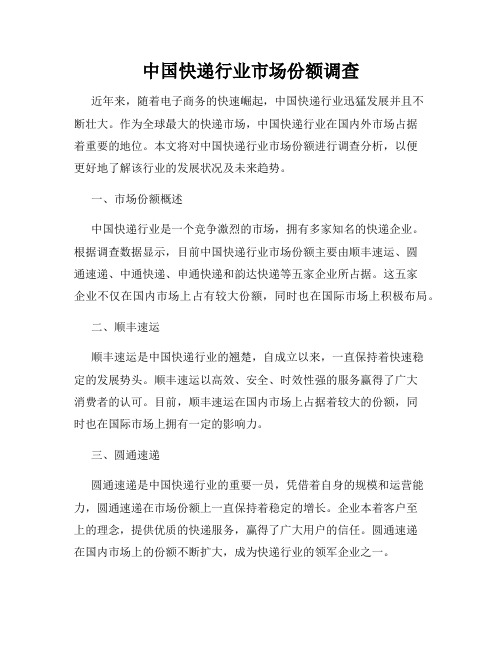 中国快递行业市场份额调查

近年来，随着电子商务的快速崛起，中国快递行业迅猛发展并且不断壮大。作为全球最大的快递市场，中国快递行业在国内外市场占据着重要的地位。本文将对中国快递行业市场份额进行调查分析，以便更好地了解该行业的发展状况及未来趋势。

一、市场份额概述

中国快递行业是一个竞争激烈的市场，拥有多家知名的快递企业。根据调查数据显示，目前中国快递行业市场份额主要由顺丰速运、圆通速递、中通快递、申通快递和韵达快递等五家企业所占据。这五家企业不仅在国内市场上占有较大份额，同时也在国际市场上积极布局。

二、顺丰速运

顺丰速运是中国快递行业的翘楚，自成立以来，一直保持着快速稳定的发展势头。顺丰速运以高效、安全、时效性强的服务赢得了广大消费者的认可。目前，顺丰速运在国内市场上占据着较大的份额，同时也在国际市场上拥有一定的影响力。

三、圆通速递

圆通速递是中国快递行业的重要一员，凭借着自身的规模和运营能力，圆通速递在市场份额上一直保持着稳定的增长。企业本着客户至上的理念，提供优质的快递服务，赢得了广大用户的信任。圆通速递在国内市场上的份额不断扩大，成为快递行业的领军企业之一。